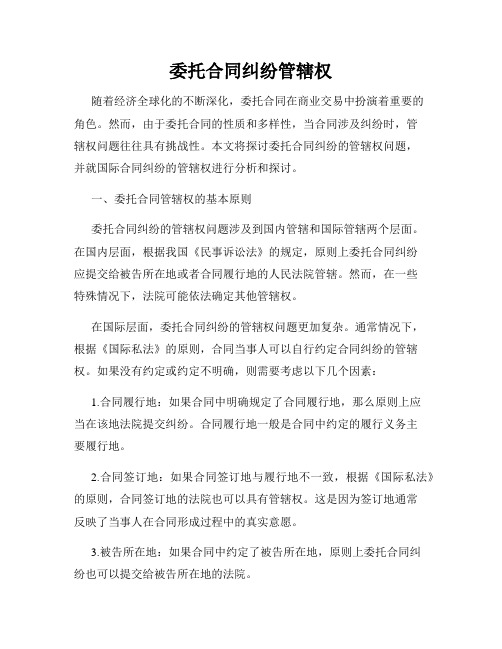 委托合同纠纷管辖权

随着经济全球化的不断深化，委托合同在商业交易中扮演着重要的角色。然而，由于委托合同的性质和多样性，当合同涉及纠纷时，管辖权问题往往具有挑战性。本文将探讨委托合同纠纷的管辖权问题，并就国际合同纠纷的管辖权进行分析和探讨。

一、委托合同管辖权的基本原则

委托合同纠纷的管辖权问题涉及到国内管辖和国际管辖两个层面。在国内层面，根据我国《民事诉讼法》的规定，原则上委托合同纠纷应提交给被告所在地或者合同履行地的人民法院管辖。然而，在一些特殊情况下，法院可能依法确定其他管辖权。

在国际层面，委托合同纠纷的管辖权问题更加复杂。通常情况下，根据《国际私法》的原则，合同当事人可以自行约定合同纠纷的管辖权。如果没有约定或约定不明确，则需要考虑以下几个因素：

1.合同履行地：如果合同中明确规定了合同履行地，那么原则上应当在该地法院提交纠纷。合同履行地一般是合同中约定的履行义务主要履行地。

2.合同签订地：如果合同签订地与履行地不一致，根据《国际私法》的原则，合同签订地的法院也可以具有管辖权。这是因为签订地通常反映了当事人在合同形成过程中的真实意愿。

3.被告所在地：如果合同中约定了被告所在地，原则上委托合同纠纷也可以提交给被告所在地的法院。